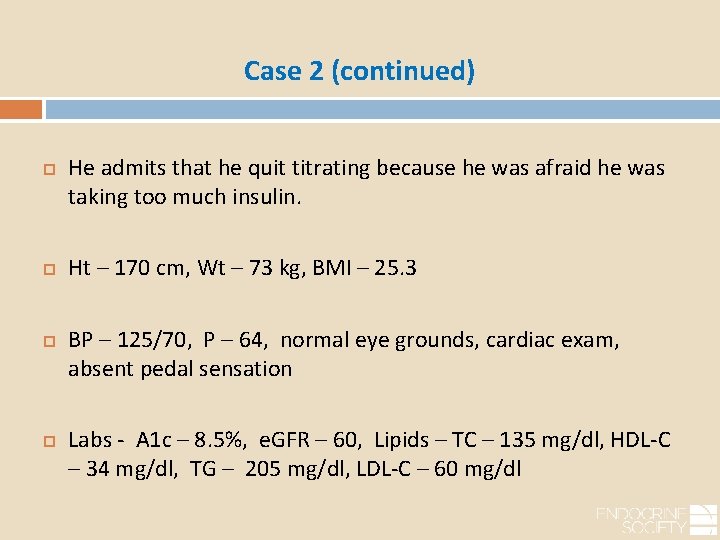 Case 2 (continued)

He admits that he quit titrating because he was afraid he was taking too much insulin.

Ht – 170 cm, Wt – 73 kg, BMI – 25.3

BP – 125/70, P – 64, normal eye grounds, cardiac exam, absent pedal sensation

Labs - A1c – 8.5%, eGFR – 60, Lipids – TC – 135 mg/dl, HDL-C – 34 mg/dl, TG – 205 mg/dl, LDL-C – 60 mg/dl

ENDOCRINE SOCIETY